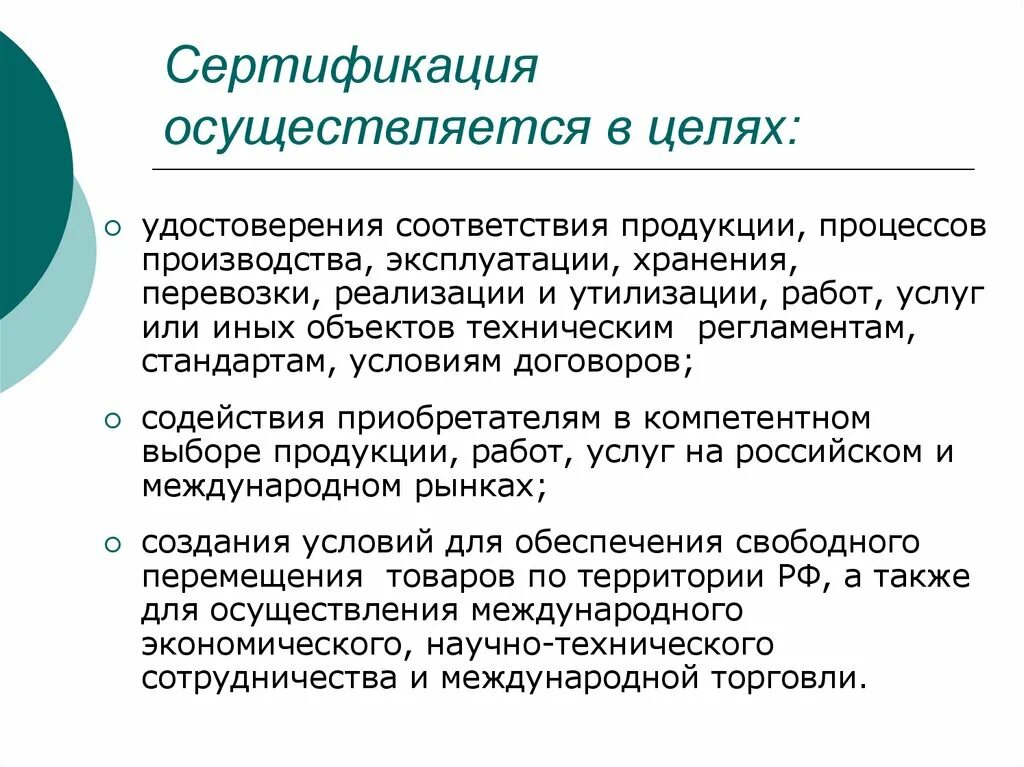 Сертификация осуществляется в целях:

○ удостоверения соответствия продукции, процессов производства, эксплуатации, хранения, перевозки, реализации и утилизации, работ, услуг или иных объектов техническим регламентам, стандартам, условиям договоров;

○ содействия приобретателям в компетентном выборе продукции, работ, услуг на российском и международном рынках;

○ создания условий для обеспечения свободного перемещения товаров по территории РФ, а также для осуществления международного экономического, научно-технического сотрудничества и международной торговли.